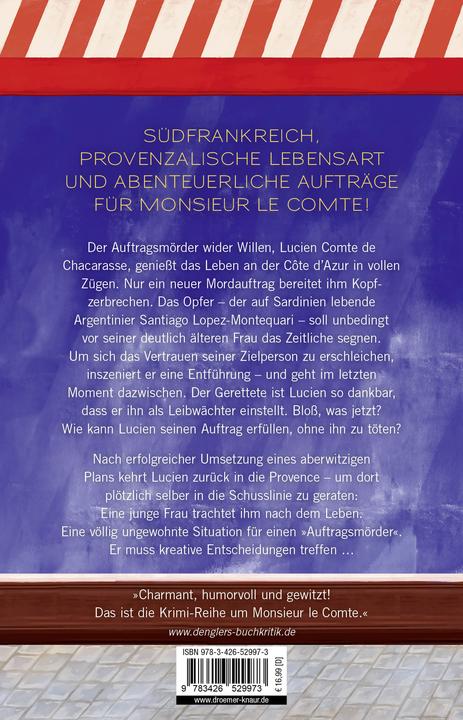 SÜDFRANKREICH, PROVENZALISCHE LEBENSART UND ABENTEUERLICHE AUFTRÄGE FÜR MONSIEUR LE COMTE!

Der Auftragsmörder wider Willen, Lucien Comte de Chacarasse, genießt das Leben an der Côte d'Azur in vollen Zügen. Nur ein neuer Mordauftrag bereitet ihm Kopfzerbrechen. Das Opfer – der auf Sardinien lebende Argentinier Santiago Lopez-Montequari – soll unbedingt vor seiner deutlich älteren Frau das Zeitliche segnen. Um sich das Vertrauen seiner Zielperson zu erschleichen, inszeniert er eine Entführung – und geht im letzten Moment dazwischen. Der Gerettete ist Lucien so dankbar, dass er ihn als Leibwächter einstellt. Bloß, was jetzt? Wie kann Lucien seinen Auftrag erfüllen, ohne ihn zu töten?

Nach erfolgreicher Umsetzung eines aberwitzigen Plans kehrt Lucien zurück in die Provence – um dort plötzlich selber in die Schusslinie zu geraten: Eine junge Frau trachtet ihm nach dem Leben. Eine völlig ungewohnte Situation für einen »Auftragsmörder«. Er muss kreative Entscheidungen treffen ...

»Charmant, humorvoll und gewitzt! Das ist die Krimi-Reihe um Monsieur le Comte.«
www.denglers-buchkritik.de

ISBN 978-3-426-52997-3
9 783426 529973
€ 16,99 [D]
www.droemer-knaur.de